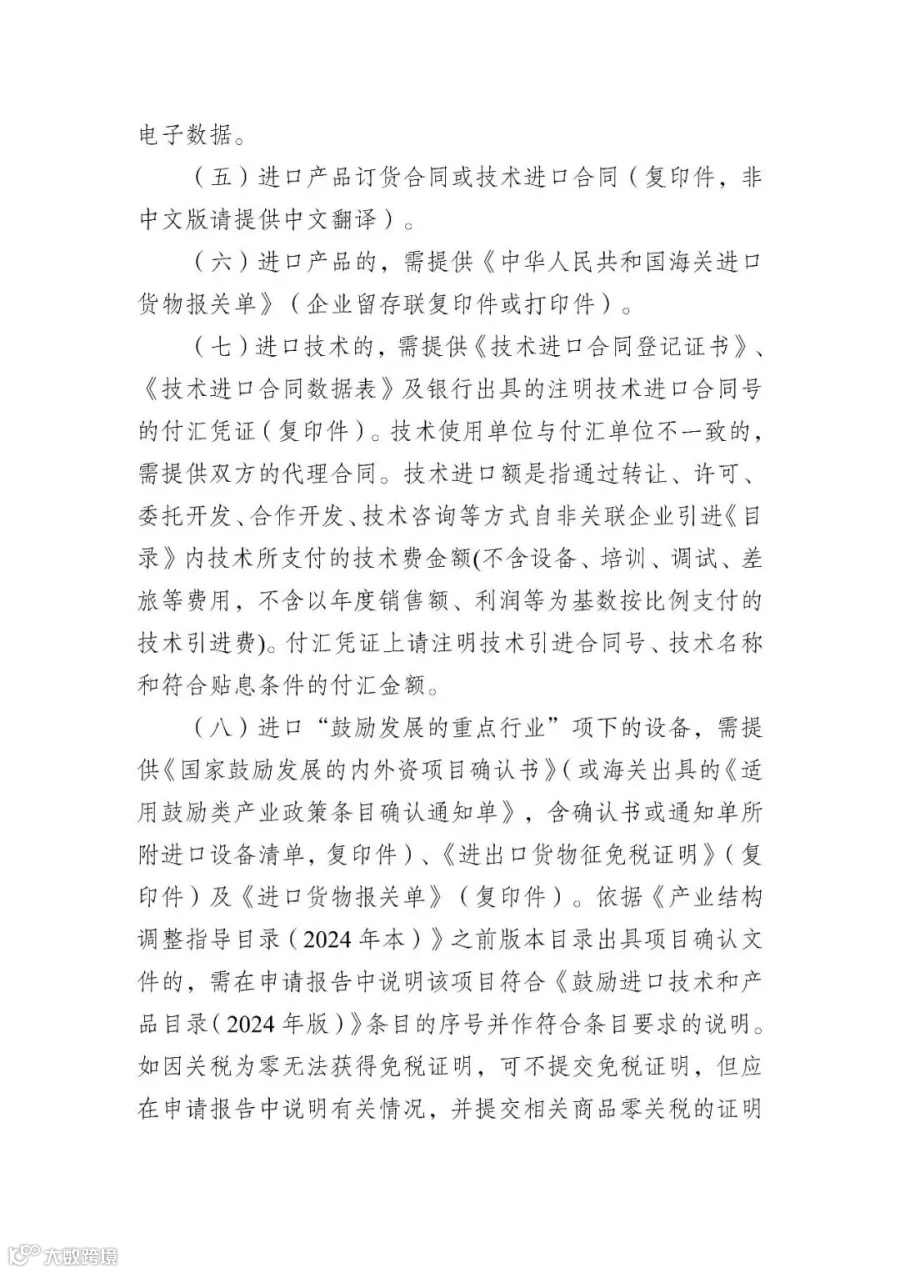 电子数据。

（五）进口产品订货合同或技术进口合同（复印件，非中文版请提供中文翻译）。

（六）进口产品的，需提供《中华人民共和国海关进口货物报关单》（企业留存联复印件或打印件）。

（七）进口技术的，需提供《技术进口合同登记证书》、《技术进口合同数据表》及银行出具的注明技术进口合同号的付汇凭证（复印件）。技术使用单位与付汇单位不一致的，需提供双方的代理合同。技术进口额是指通过转让、许可、委托开发、合作开发、技术咨询等方式自非关联企业引进《目录》内技术所支付的技术费金额(不含设备、培训、调试、差旅等费用，不含以年度销售额、利润等为基数按比例支付的技术引进费)。付汇凭证上请注明技术引进合同号、技术名称和符合贴息条件的付汇金额。

（八）进口“鼓励发展的重点行业”项下的设备，需提供《国家鼓励发展的内外资项目确认书》（或海关出具的《适用鼓励类产业政策条目确认通知单》，含确认书或通知单所附进口设备清单，复印件）、《进出口货物征免税证明》（复印件）及《进口货物报关单》（复印件）。依据《产业结构调整指导目录（2024年本）》之前版本目录出具项目确认文件的，需在申请报告中说明该项目符合《鼓励进口技术和产品目录（2024年版）》条目的序号并作符合条目要求的说明。如因关税为零无法获得免税证明，可不提交免税证明，但应在申请报告中说明有关情况，并提交相关商品零关税的证明

大数跨境